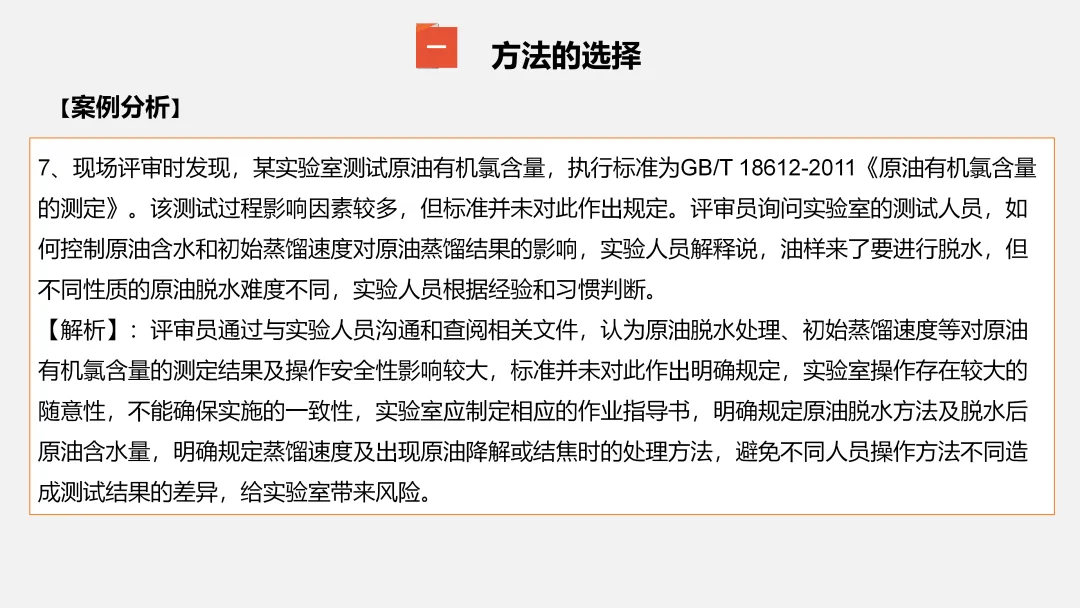 一 方法的选择

【案例分析】

7、现场评审时发现，某实验室测试原油有机氯含量，执行标准为GB/T 18612-2011《原油有机氯含量的测定》。该测试过程影响因素较多，但标准并未对此作出规定。评审员询问实验室的测试人员，如何控制原油含水和初始蒸馏速度对原油蒸馏结果的影响，实验人员解释说，油样来了要进行脱水，但不同性质的原油脱水难度不同，实验人员根据经验和习惯判断。

【解析】：评审员通过与实验人员沟通和查阅相关文件，认为原油脱水处理、初始蒸馏速度等对原油有机氯含量的测定结果及操作安全性影响较大，标准并未对此作出明确规定，实验室操作存在较大的随意性，不能确保实施的一致性，实验室应制定相应的作业指导书，明确规定原油脱水方法及脱水后原油含水量，明确规定蒸馏速度及出现原油降解或结焦时的处理方法，避免不同人员操作方法不同造成测试结果的差异，给实验室带来风险。